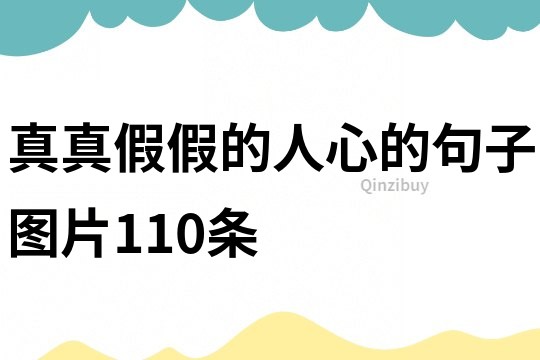 真真假假的人心的句子图片110条

Qinzibuy